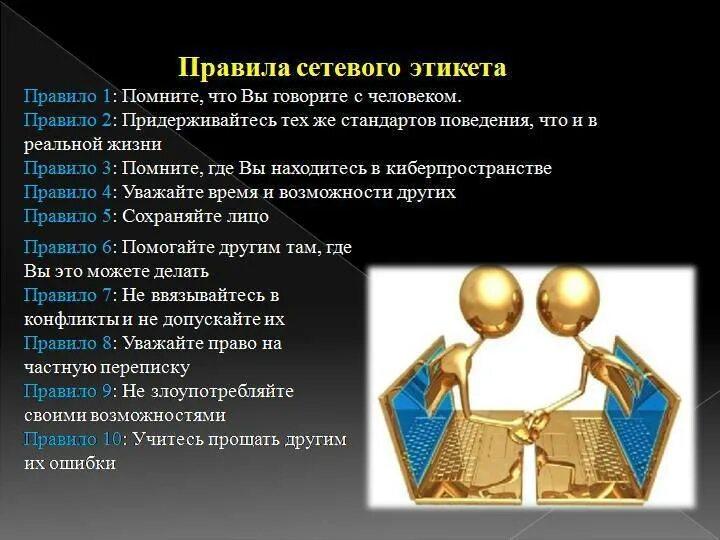 Правила сетевого этикета

Правило 1: Помните, что Вы говорите с человеком.
Правило 2: Придерживайтесь тех же стандартов поведения, что и в реальной жизни
Правило 3: Помните, где Вы находитесь в киберпространстве
Правило 4: Уважайте время и возможности других
Правило 5: Сохраняйте лицо

Правило 6: Помогайте другим там, где Вы это можете делать
Правило 7: Не ввязывайтесь в конфликты и не допускайте их
Правило 8: Уважайте право на частную переписку
Правило 9: Не злоупотребляйте своими возможностями
Правило 10: Учитесь прощать другим их ошибки